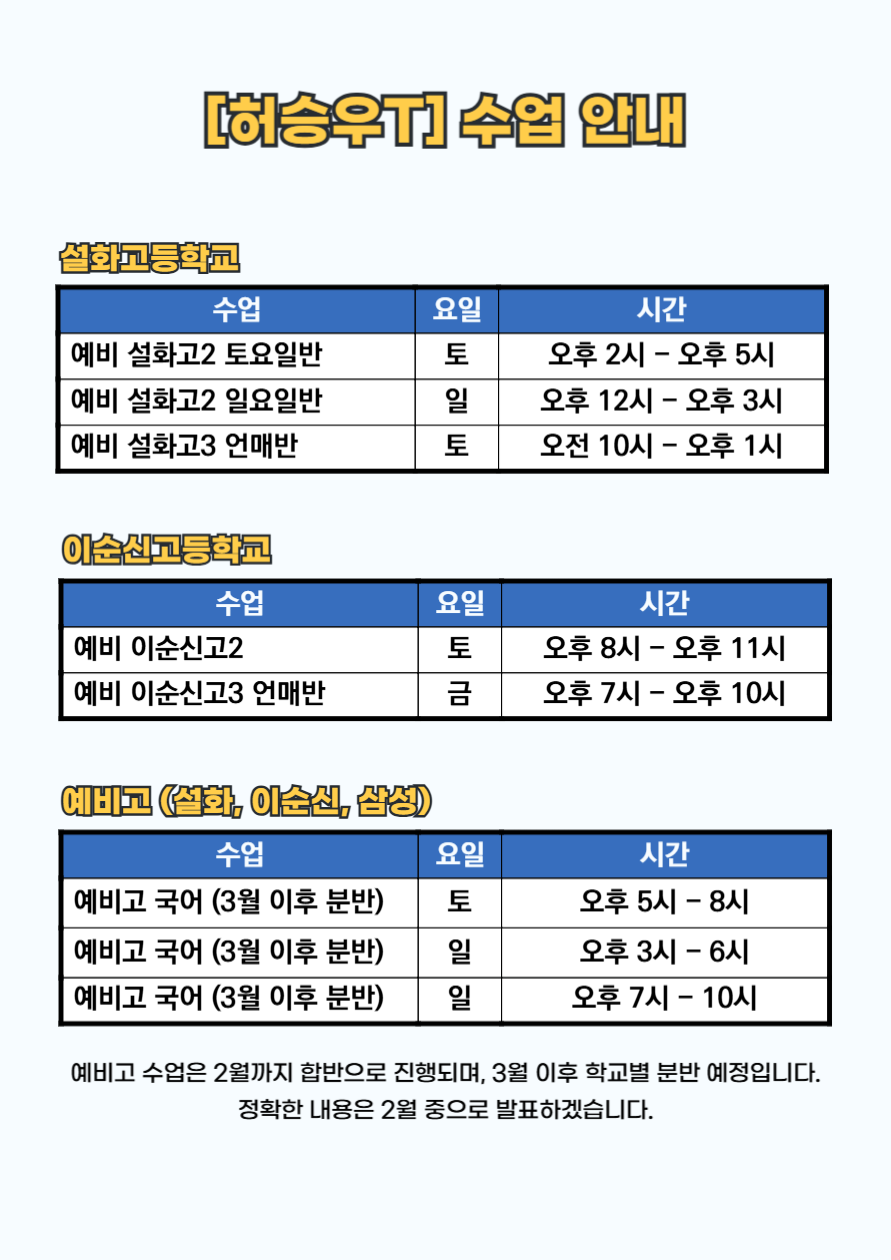 [허승우T] 수업 안내

설화고등학교

| 수업 | 요일 | 시간 |
|---|---|---|
| 예비 설화고2 토요일반 | 토 | 오후 2시 - 오후 5시 |
| 예비 설화고2 일요일반 | 일 | 오후 12시 - 오후 3시 |
| 예비 설화고3 언매반 | 토 | 오전 10시 - 오후 1시 |

이순신고등학교

| 수업 | 요일 | 시간 |
|---|---|---|
| 예비 이순신고2 | 토 | 오후 8시 - 오후 11시 |
| 예비 이순신고3 언매반 | 금 | 오후 7시 - 오후 10시 |

예비고 (설화, 이순신, 삼성)

| 수업 | 요일 | 시간 |
|---|---|---|
| 예비고 국어 (3월 이후 분반) | 토 | 오후 5시 - 8시 |
| 예비고 국어 (3월 이후 분반) | 일 | 오후 3시 - 6시 |
| 예비고 국어 (3월 이후 분반) | 일 | 오후 7시 - 10시 |

예비고 수업은 2월까지 합반으로 진행되며, 3월 이후 학교별 분반 예정입니다. 정확한 내용은 2월 중으로 발표하겠습니다.